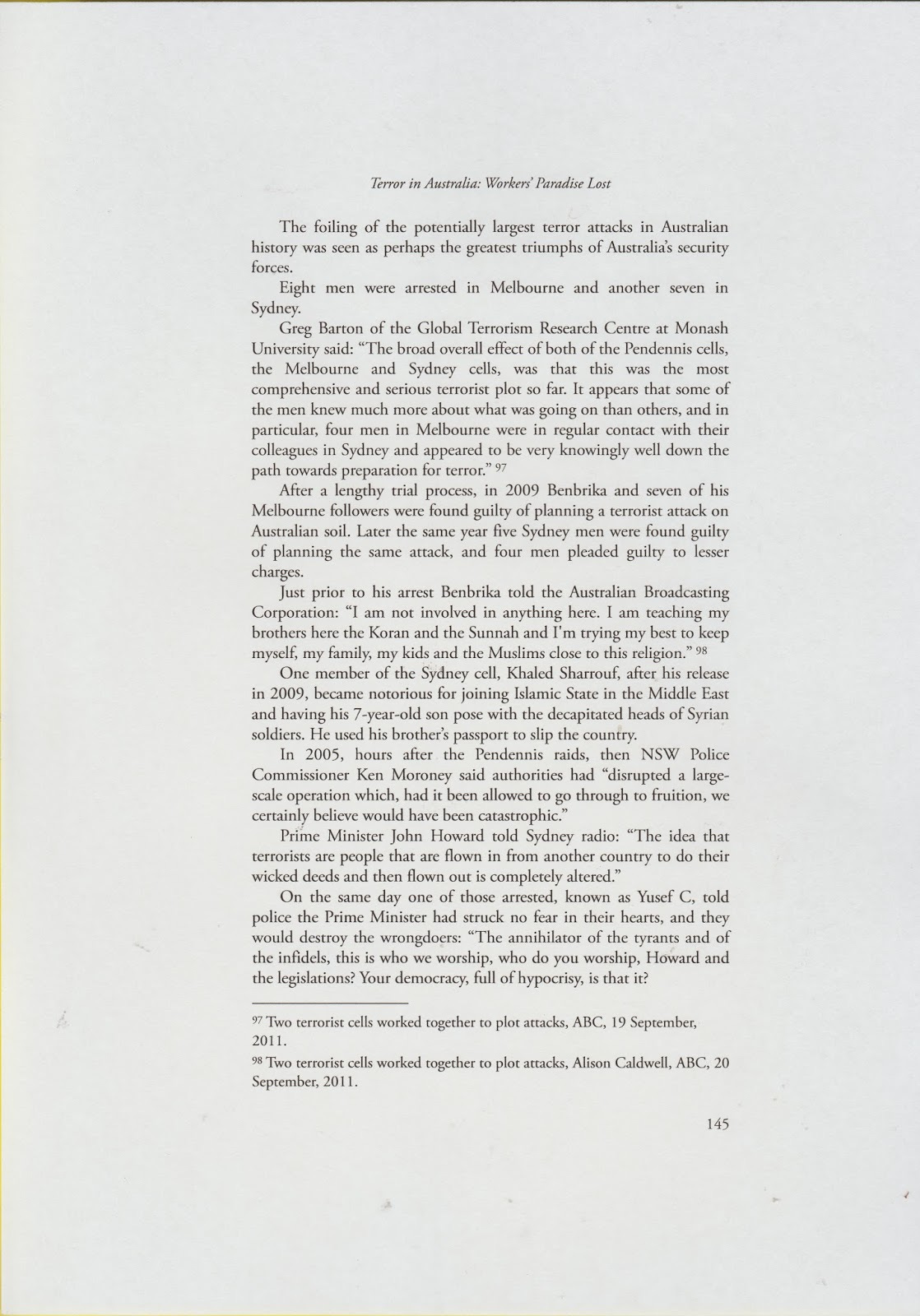 Terror in Australia: Workers' Paradise Lost

The foiling of the potentially largest terror attacks in Australian history was seen as perhaps the greatest triumphs of Australia's security forces.

Eight men were arrested in Melbourne and another seven in Sydney.

Greg Barton of the Global Terrorism Research Centre at Monash University said: "The broad overall effect of both of the Pendennis cells, the Melbourne and Sydney cells, was that this was the most comprehensive and serious terrorist plot so far. It appears that some of the men knew much more about what was going on than others, and in particular, four men in Melbourne were in regular contact with their colleagues in Sydney and appeared to be very knowingly well down the path towards preparation for terror." $^{97}$

After a lengthy trial process, in 2009 Benbrika and seven of his Melbourne followers were found guilty of planning a terrorist attack on Australian soil. Later the same year five Sydney men were found guilty of planning the same attack, and four men pleaded guilty to lesser charges.

Just prior to his arrest Benbrika told the Australian Broadcasting Corporation: "I am not involved in anything here. I am teaching my brothers here the Koran and the Sunnah and I'm trying my best to keep myself, my family, my kids and the Muslims close to this religion." $^{98}$

One member of the Sydney cell, Khaled Sharrouf, after his release in 2009, became notorious for joining Islamic State in the Middle East and having his 7-year-old son pose with the decapitated heads of Syrian soldiers. He used his brother's passport to slip the country.

In 2005, hours after the Pendennis raids, then NSW Police Commissioner Ken Moroney said authorities had "disrupted a large-scale operation which, had it been allowed to go through to fruition, we certainly believe would have been catastrophic."

Prime Minister John Howard told Sydney radio: "The idea that terrorists are people that are flown in from another country to do their wicked deeds and then flown out is completely altered."

On the same day one of those arrested, known as Yusef C, told police the Prime Minister had struck no fear in their hearts, and they would destroy the wrongdoers: "The annihilator of the tyrants and of the infidels, this is who we worship, who do you worship, Howard and the legislations? Your democracy, full of hypocrisy, is that it?

$^{97}$ Two terrorist cells worked together to plot attacks, ABC, 19 September, 2011.

$^{98}$ Two terrorist cells worked together to plot attacks, Alison Caldwell, ABC, 20 September, 2011.

145